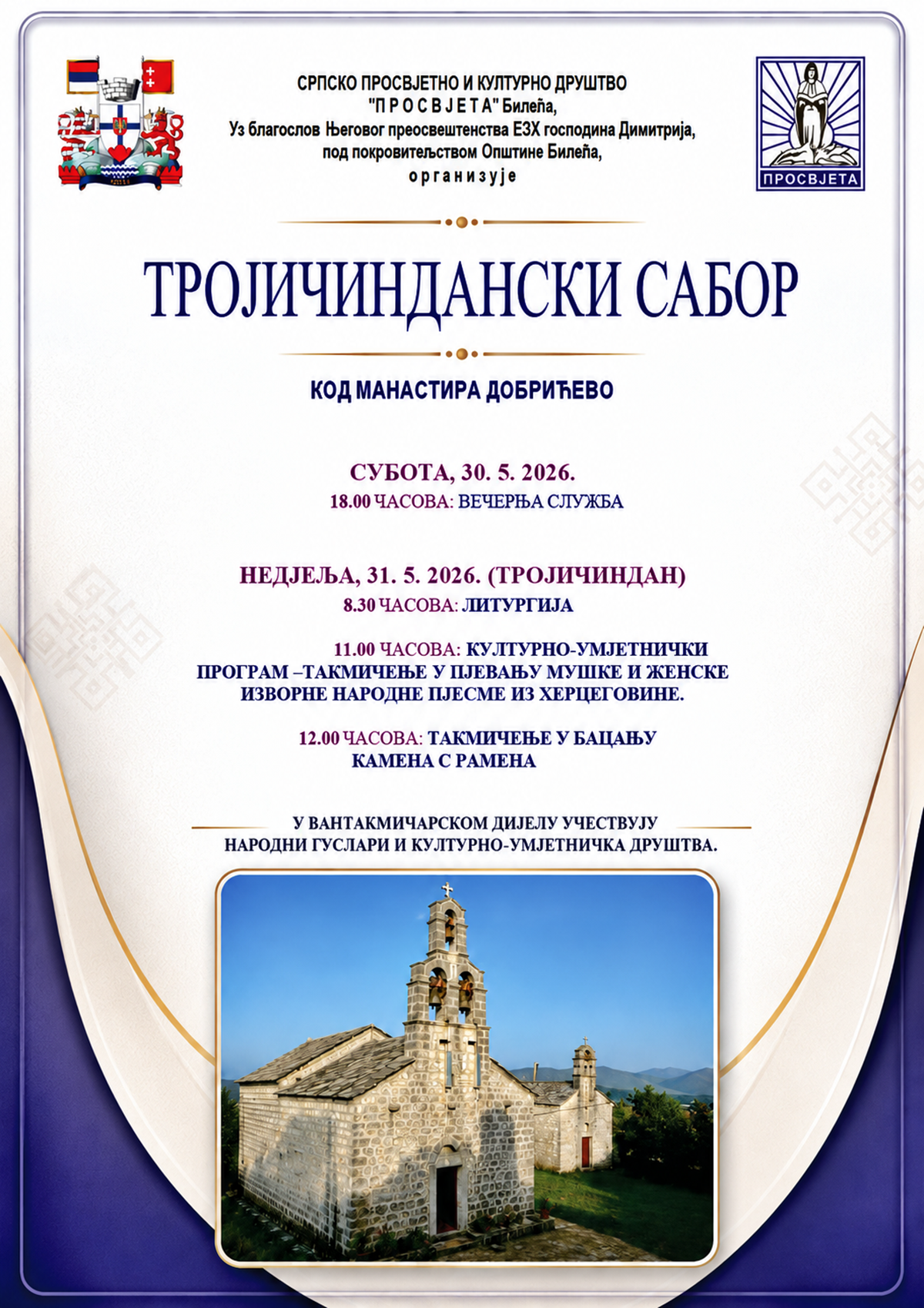 СРПСКО ПРОСВЈЕТНО И КУЛТУРНО ДРУШТВО
"П Р О С В Ј Е Т А" Билећа,
Уз благослов Његовог преосвештенства ЕЗХ господина Димитрија,
под покровитељством Општине Билећа,
о р г а н и з у ј е

ПРОСВЈЕТА

ТРОЈИЧИНДАНСКИ САБОР

КОД МАНАСТИРА ДОБРИЋЕВО

СУБОТА, 30. 5. 2026.
18.00 ЧАСОВА: ВЕЧЕРЊА СЛУЖБА

НЕДЈЕЉА, 31. 5. 2026. (ТРОЈИЧИНДАН)
8.30 ЧАСОВА: ЛИТУРГИЈА

11.00 ЧАСОВА: КУЛТУРНО-УМЈЕТНИЧКИ ПРОГРАМ –ТАКМИЧЕЊЕ У ПЈЕВАЊУ МУШКЕ И ЖЕНСКЕ ИЗВОРНЕ НАРОДНЕ ПЈЕСМЕ ИЗ ХЕРЦЕГОВИНЕ.

12.00 ЧАСОВА: ТАКМИЧЕЊЕ У БАЦАЊУ КАМЕНА С РАМЕНА

У ВАНТАКМИЧАРСКОМ ДИЈЕЛУ УЧЕСТВУЈУ НАРОДНИ ГУСЛАРИ И КУЛТУРНО-УМЈЕТНИЧКА ДРУШТВА.